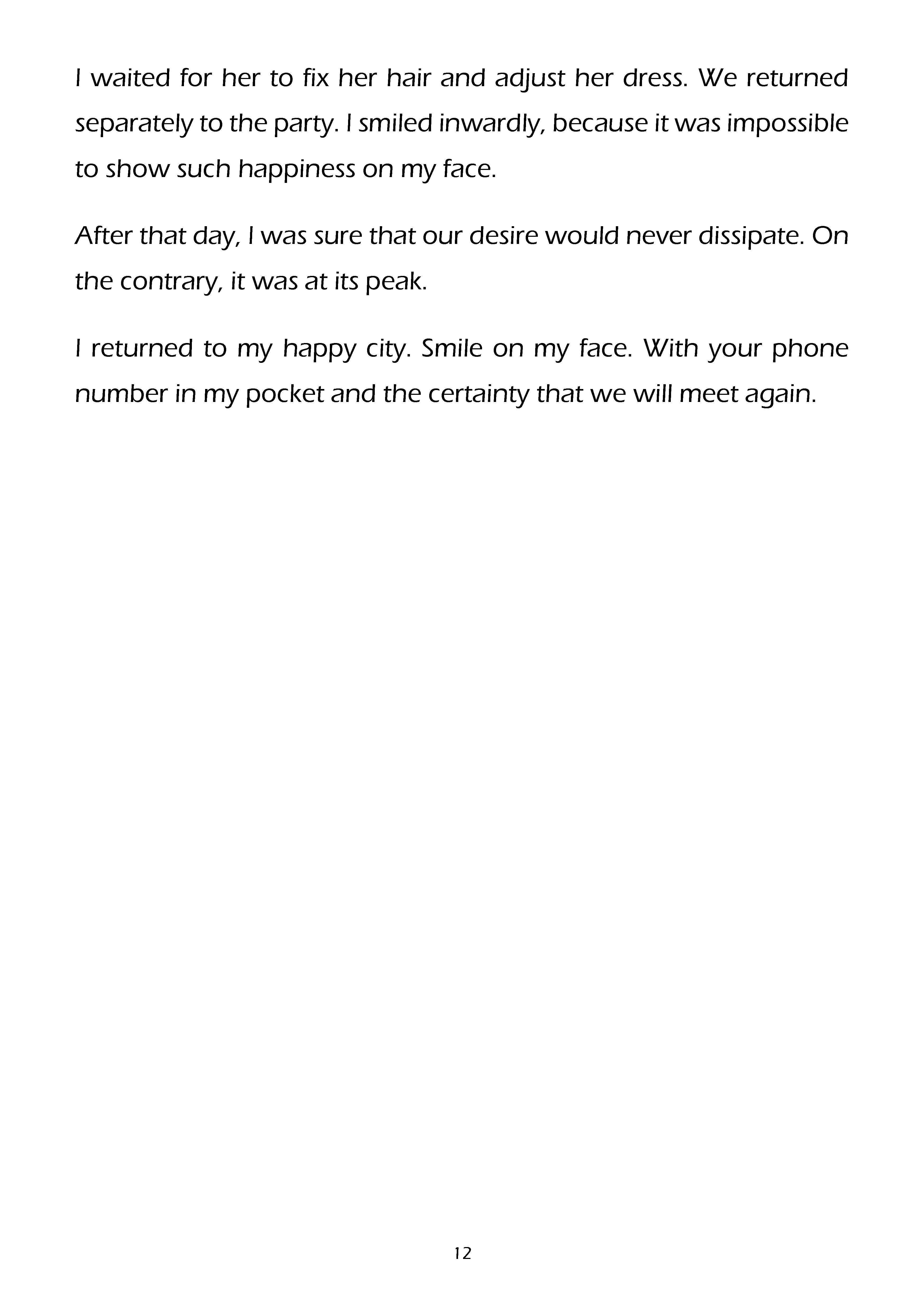 I waited for her to fix her hair and adjust her dress. We returned separately to the party. I smiled inwardly, because it was impossible to show such happiness on my face.

After that day, I was sure that our desire would never dissipate. On the contrary, it was at its peak.

I returned to my happy city. Smile on my face. With your phone number in my pocket and the certainty that we will meet again.

12